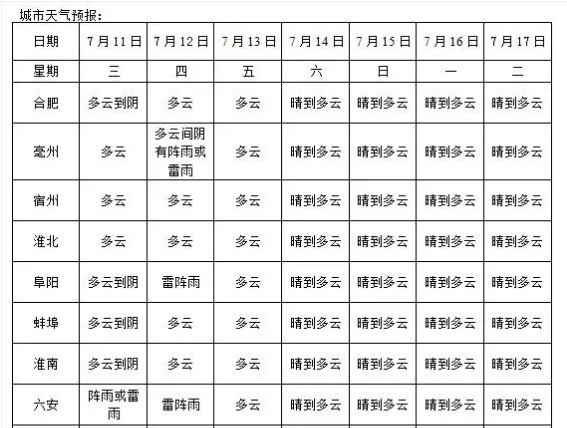 城市天气预报：

| 日期 | 7月11日 | 7月12日 | 7月13日 | 7月14日 | 7月15日 | 7月16日 | 7月17日 |
|---|---|---|---|---|---|---|---|
| 星期 | 三 | 四 | 五 | 六 | 日 | 一 | 二 |
| 合肥 | 多云到阴 | 多云 | 多云 | 晴到多云 | 晴到多云 | 晴到多云 | 晴到多云 |
| 亳州 | 多云 | 多云间阴有阵雨或雷雨 | 多云 | 晴到多云 | 晴到多云 | 晴到多云 | 晴到多云 |
| 宿州 | 多云 | 多云 | 多云 | 晴到多云 | 晴到多云 | 晴到多云 | 晴到多云 |
| 淮北 | 多云 | 多云 | 多云 | 晴到多云 | 晴到多云 | 晴到多云 | 晴到多云 |
| 阜阳 | 多云到阴 | 雷阵雨 | 多云 | 晴到多云 | 晴到多云 | 晴到多云 | 晴到多云 |
| 蚌埠 | 多云到阴 | 多云 | 多云 | 晴到多云 | 晴到多云 | 晴到多云 | 晴到多云 |
| 淮南 | 多云到阴 | 多云 | 多云 | 晴到多云 | 晴到多云 | 晴到多云 | 晴到多云 |
| 六安 | 阵雨或雷雨 | 雷阵雨 | 多云 | 晴到多云 | 晴到多云 | 晴到多云 | 晴到多云 |